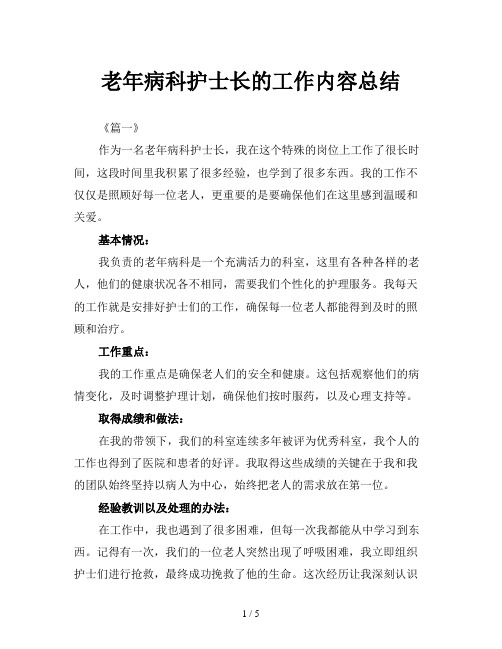 老年病科护士长的工作内容总结

《篇一》

作为一名老年病科护士长，我在这个特殊的岗位上工作了很长时间，这段时间里我积累了很多经验，也学到了很多东西。我的工作不仅仅是照顾好每一位老人，更重要的是要确保他们在这里感到温暖和关爱。

基本情况：

我负责的老年病科是一个充满活力的科室，这里有各种各样的老人，他们的健康状况各不相同，需要我们个性化的护理服务。我每天的工作就是安排好护士们的工作，确保每一位老人都能得到及时的照顾和治疗。

工作重点：

我的工作重点是确保老人们的安全和健康。这包括观察他们的病情变化，及时调整护理计划，确保他们按时服药，以及心理支持等。

取得成绩和做法：

在我的带领下，我们的科室连续多年被评为优秀科室，我个人的工作也得到了医院和患者的好评。我取得这些成绩的关键在于我和我的团队始终坚持以病人为中心，始终把老人的需求放在第一位。

经验教训以及处理的办法：

在工作中，我也遇到了很多困难，但每一次我都能从中学习到东西。记得有一次，我们的一位老人突然出现了呼吸困难，我立即组织护士们进行抢救，最终成功挽救了他的生命。这次经历让我深刻认识

1 / 5